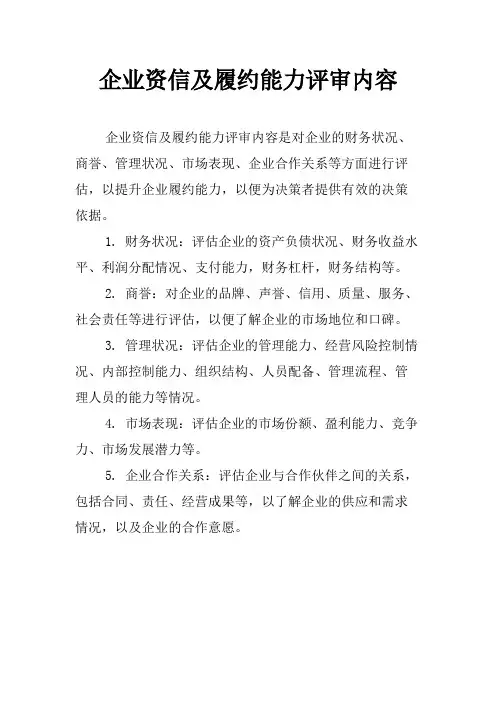 企业资信及履约能力评审内容

企业资信及履约能力评审内容是对企业的财务状况、商誉、管理状况、市场表现、企业合作关系等方面进行评估，以提升企业履约能力，以便为决策者提供有效的决策依据。

1. 财务状况：评估企业的资产负债状况、财务收益水平、利润分配情况、支付能力，财务杠杆，财务结构等。

2. 商誉：对企业的品牌、声誉、信用、质量、服务、社会责任等进行评估，以便了解企业的市场地位和口碑。

3. 管理状况：评估企业的管理能力、经营风险控制情况、内部控制能力、组织结构、人员配备、管理流程、管理人员的能力等情况。

4. 市场表现：评估企业的市场份额、盈利能力、竞争力、市场发展潜力等。

5. 企业合作关系：评估企业与合作伙伴之间的关系，包括合同、责任、经营成果等，以了解企业的供应和需求情况，以及企业的合作意愿。